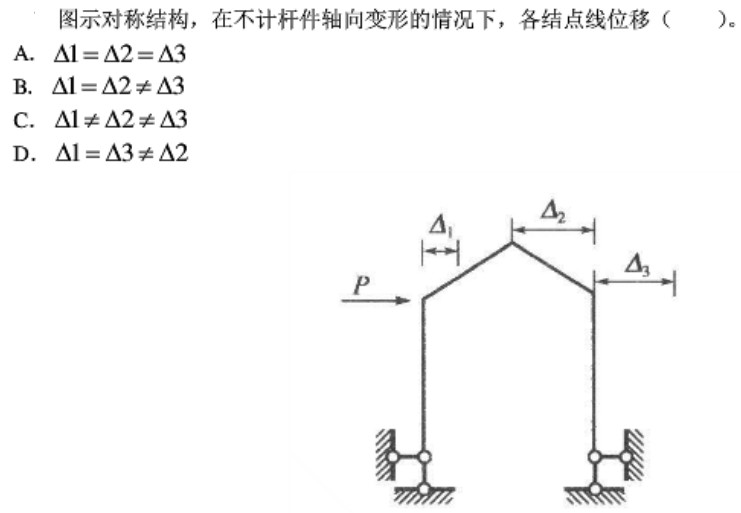 图示对称结构，在不计杆件轴向变形的情况下，各结点线位移（　　）。

A. $\Delta 1 = \Delta 2 = \Delta 3$

B. $\Delta 1 = \Delta 2 \neq \Delta 3$

C. $\Delta 1 \neq \Delta 2 \neq \Delta 3$

D. $\Delta 1 = \Delta 3 \neq \Delta 2$

$\Delta_1$

$\Delta_2$

$\Delta_3$

$P$